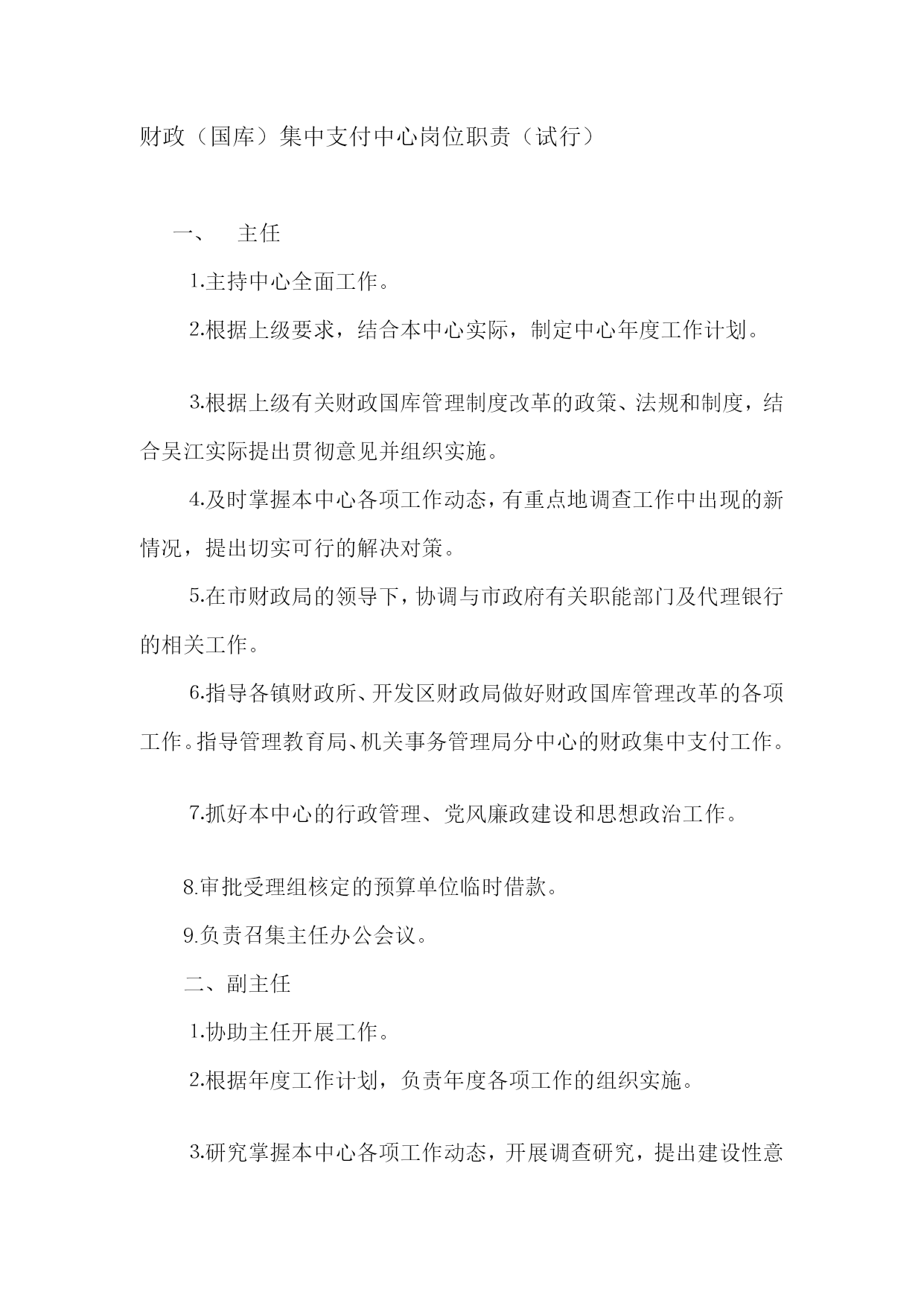 财政（国库）集中支付中心岗位职责（试行）

一、 主任

1.主持中心全面工作。

2.根据上级要求，结合本中心实际，制定中心年度工作计划。

3.根据上级有关财政国库管理制度改革的政策、法规和制度，结合吴江实际提出贯彻意见并组织实施。

4.及时掌握本中心各项工作动态，有重点地调查工作中出现的新情况，提出切实可行的解决对策。

5.在市财政局的领导下，协调与市政府有关职能部门及代理银行的相关工作。

6.指导各镇财政所、开发区财政局做好财政国库管理改革的各项工作。指导管理教育局、机关事务管理局分中心的财政集中支付工作。

7.抓好本中心的行政管理、党风廉政建设和思想政治工作。

8.审批受理组核定的预算单位临时借款。

9.负责召集主任办公会议。

二、副主任

1.协助主任开展工作。

2.根据年度工作计划，负责年度各项工作的组织实施。

3.研究掌握本中心各项工作动态，开展调查研究，提出建设性意